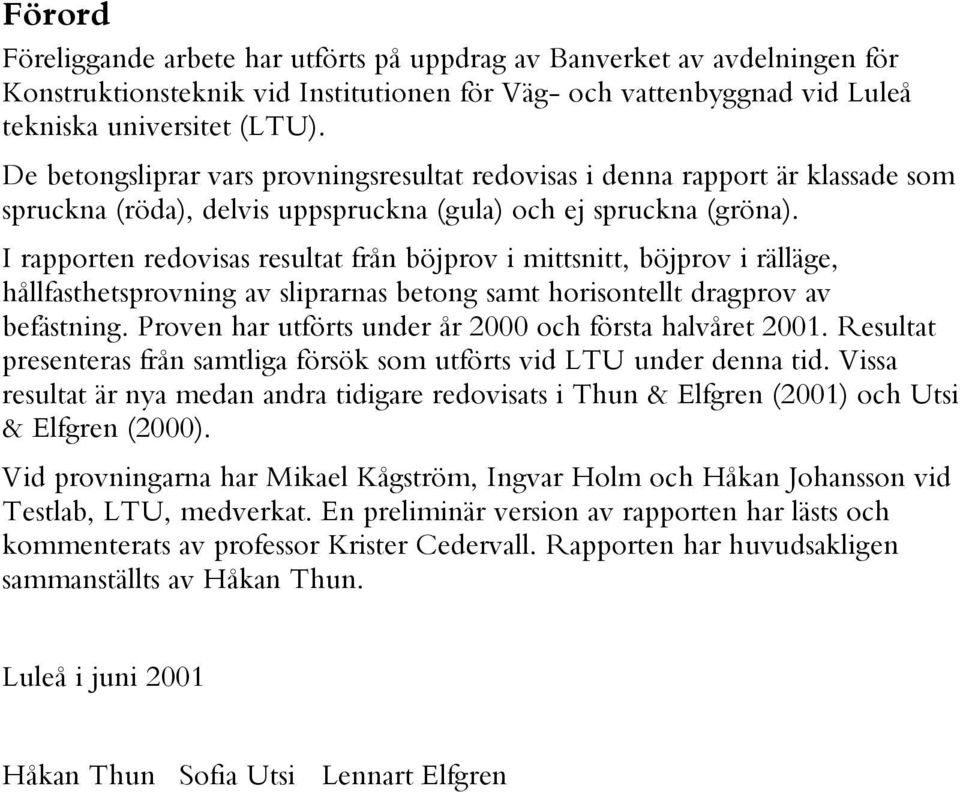 Förord

Föreliggande arbete har utförts på uppdrag av Banverket av avdelningen för Konstruktionsteknik vid Institutionen för Väg- och vattenbyggnad vid Luleå tekniska universitet (LTU).

De betongsliprar vars provningsresultat redovisas i denna rapport är klassade som spruckna (röda), delvis uppspruckna (gula) och ej spruckna (gröna).

I rapporten redovisas resultat från böjprov i mittsnitt, böjprov i rälläge, hållfasthetsprovning av sliprarnas betong samt horisontellt dragprov av befästning. Proven har utförts under år 2000 och första halvåret 2001. Resultat presenteras från samtliga försök som utförts vid LTU under denna tid. Vissa resultat är nya medan andra tidigare redovisats i Thun & Elfgren (2001) och Utsi & Elfgren (2000).

Vid provningarna har Mikael Kågström, Ingvar Holm och Håkan Johansson vid Testlab, LTU, medverkat. En preliminär version av rapporten har lästs och kommenterats av professor Krister Cedervall. Rapporten har huvudsakligen sammanställts av Håkan Thun.

Luleå i juni 2001

Håkan Thun   Sofia Utsi   Lennart Elfgren